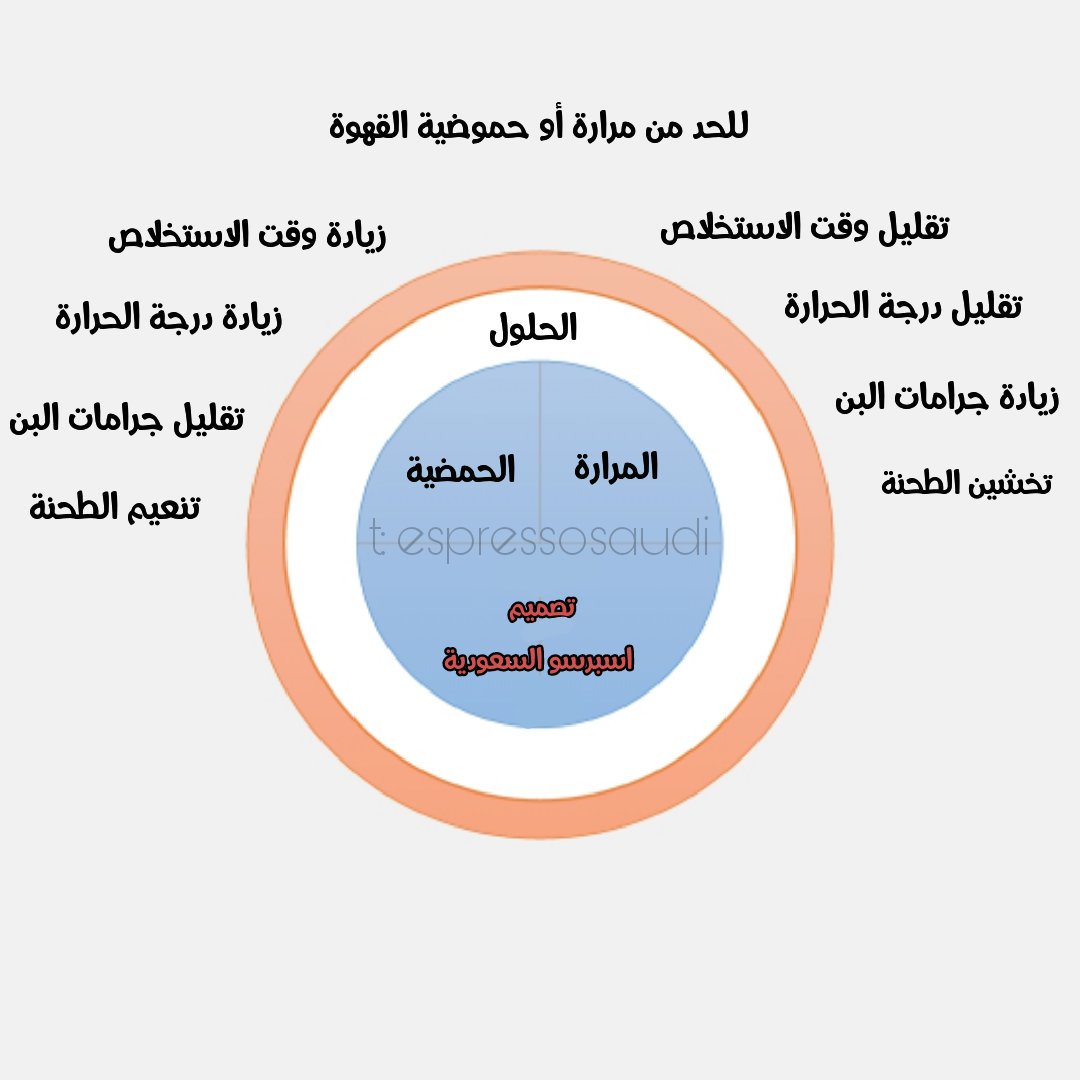 للحد من مرارة أو حموضية القهوة

تقليل وقت الاستخلاص
تقليل درجة الحرارة
زيادة جرامات البن
تخشين الطحنة

زيادة وقت الاستخلاص
زيادة درجة الحرارة
تقليل جرامات البن
تنعيم الطحنة

الحلول

المرارة
الحمضية

t: espressosaudi

تصميم
اسبرسو السعودية